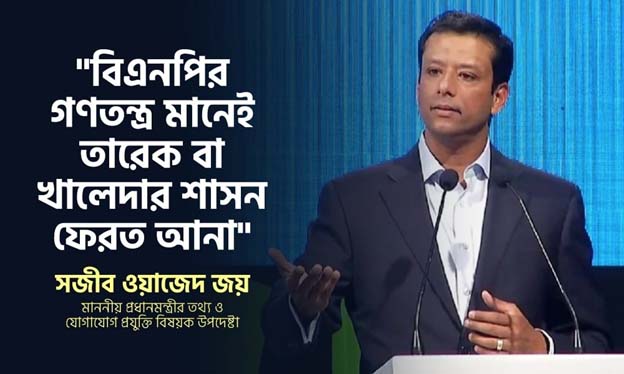 "বিএনপির গণতন্ত্র মানেই তারেক বা খালেদার শাসন ফেরত আনা"

সজীব ওয়াজেদ জয়
মাননীয় প্রধানমন্ত্রীর তথ্য ও যোগাযোগ প্রযুক্তি বিষয়ক উপদেষ্টা